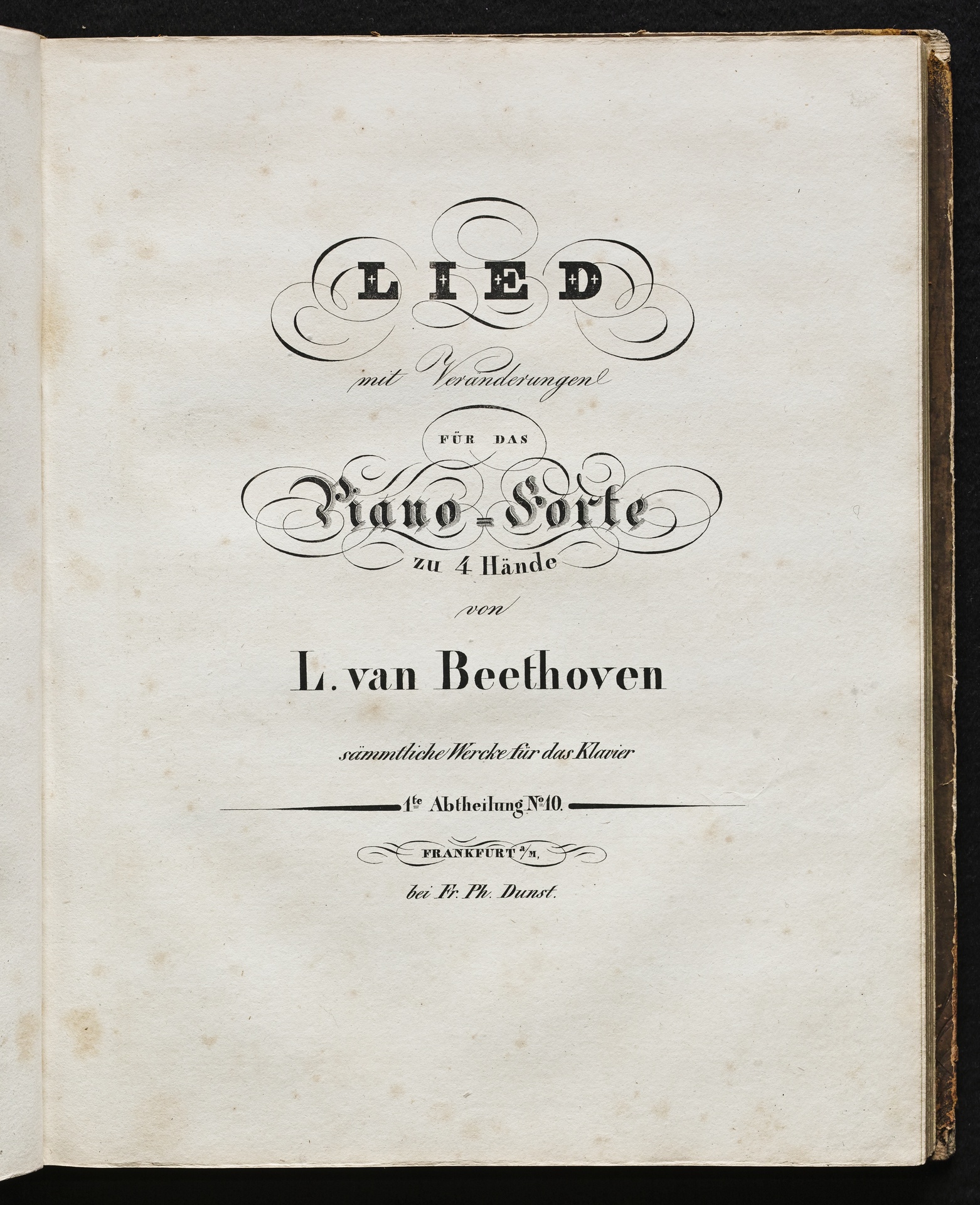 LIED

mit Veränderungen

FÜR DAS

Piano-Forte

zu 4 Hände

von

L. van Beethoven

sämmtliche Wercke für das Klavier

1te Abtheilung No 10.

FRANKFURT a/M,

bei Fr. Ph. Dunst.